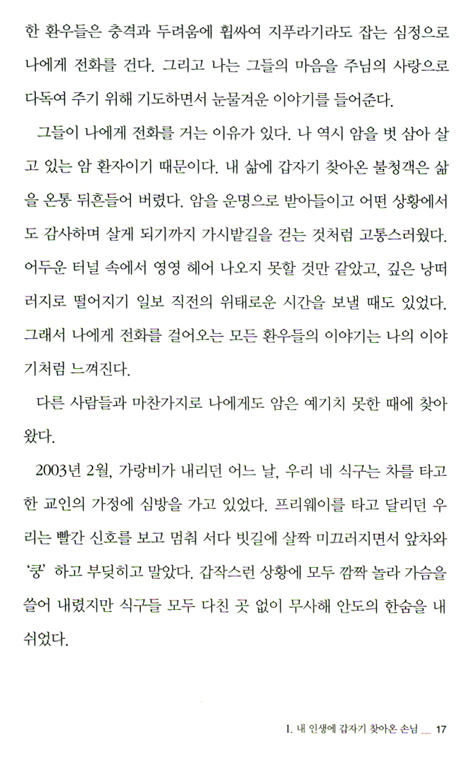 한 환우들은 충격과 두려움에 휩싸여 지푸라기라도 잡는 심정으로 나에게 전화를 건다. 그리고 나는 그들의 마음을 주님의 사랑으로 다독여 주기 위해 기도하면서 눈물겨운 이야기를 들어준다.

그들이 나에게 전화를 거는 이유가 있다. 나 역시 암을 벗 삼아 살고 있는 암 환자이기 때문이다. 내 삶에 갑자기 찾아온 불청객은 삶을 온통 뒤흔들어 버렸다. 암을 운명으로 받아들이고 어떤 상황에서도 감사하며 살게 되기까지 가시밭길을 걷는 것처럼 고통스러웠다. 어두운 터널 속에서 영영 헤어 나오지 못할 것만 같았고, 깊은 낭떠러지로 떨어지기 일보 직전의 위태로운 시간을 보낼 때도 있었다. 그래서 나에게 전화를 걸어오는 모든 환우들의 이야기는 나의 이야기처럼 느껴진다.

다른 사람들과 마찬가지로 나에게도 암은 예기치 못한 때에 찾아왔다.

2003년 2월, 가랑비가 내리던 어느 날, 우리 네 식구는 차를 타고 한 교인의 가정에 심방을 가고 있었다. 프리웨이를 타고 달리던 우리는 빨간 신호를 보고 멈춰 서다 빗길에 살짝 미끄러지면서 앞차와 '쿵' 하고 부딪히고 말았다. 갑작스런 상황에 모두 깜짝 놀라 가슴을 쓸어 내렸지만 식구들 모두 다친 곳 없이 무사해 안도의 한숨을 내쉬었다.

1. 내 인생에 갑자기 찾아온 손님 __ 17